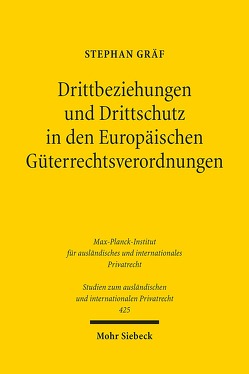 STEPHAN GRÄF

Drittbeziehungen und Drittschutz in den Europäischen Güterrechtsverordnungen

Max-Planck-Institut für ausländisches und internationales Privatrecht

Studien zum ausländischen und internationalen Privatrecht
425

Mohr Siebeck